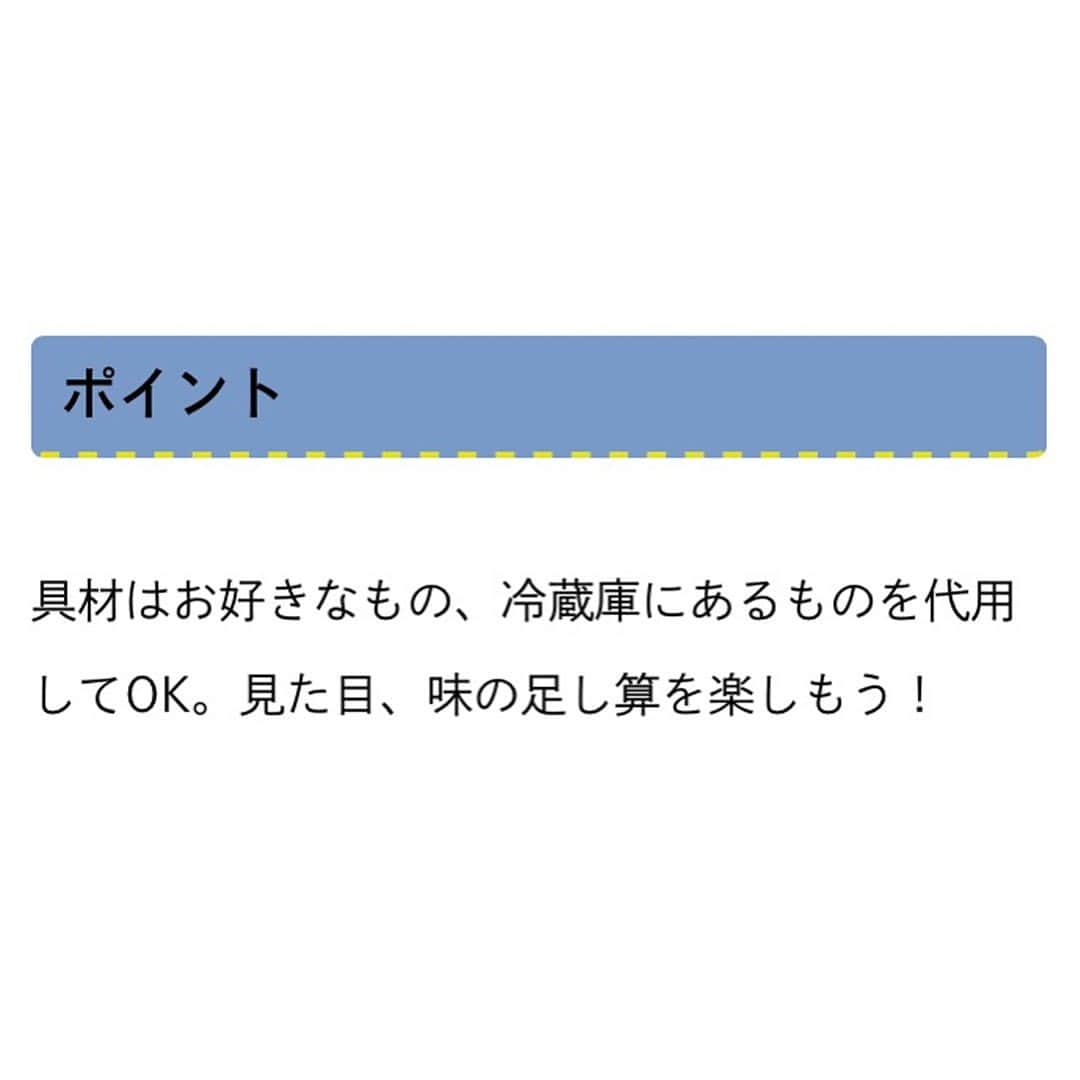 ポイント

具材はお好きなもの、冷蔵庫にあるものを代用してOK。見た目、味の足し算を楽しもう！